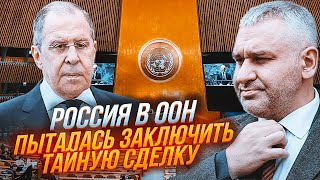 РОССИЯ В ООН
ПЫТАЛАСЬ ЗАКЛЮЧИТЬ ТАЙНУЮ СДЕЛКУ